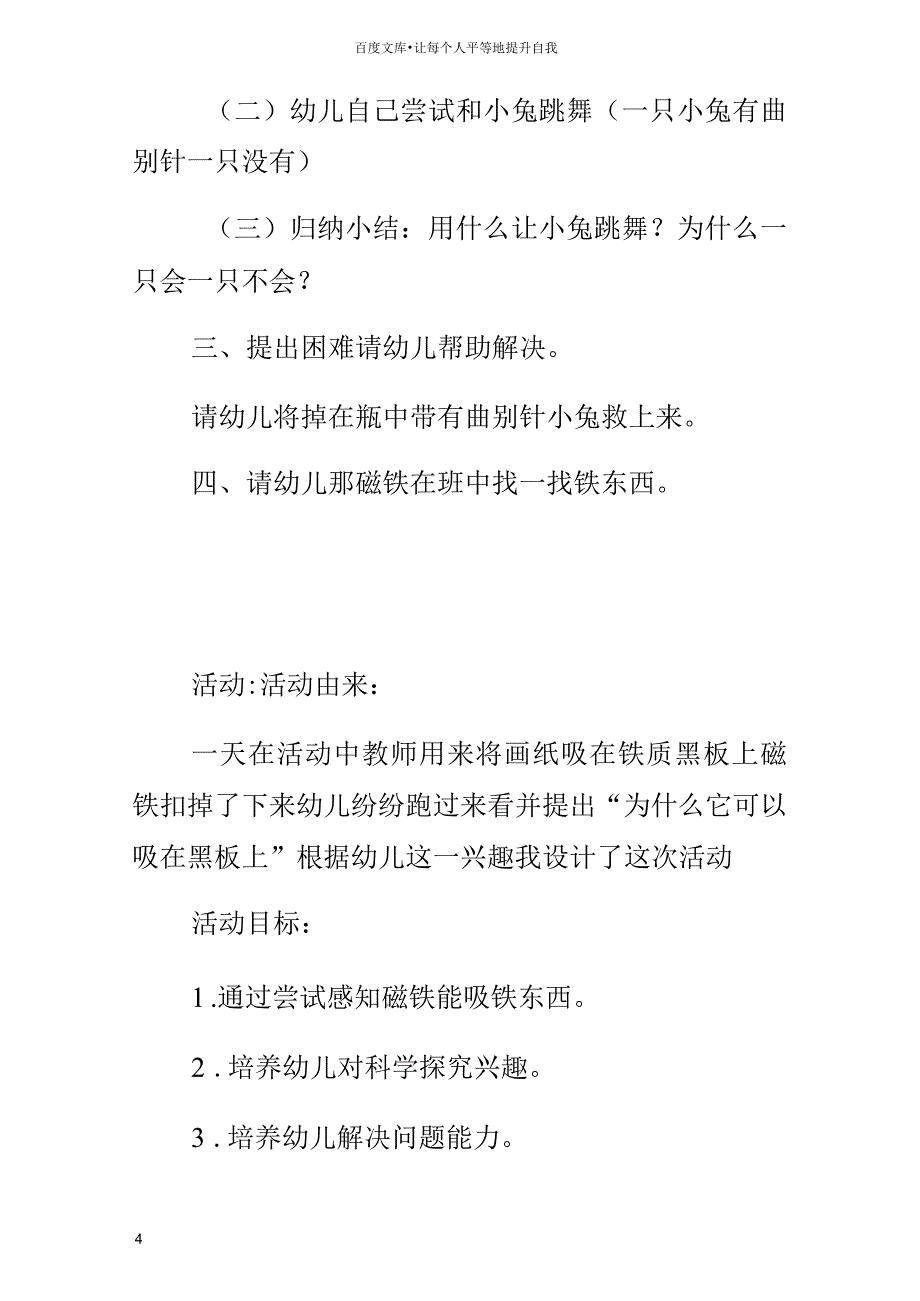 百度文库•让每个人平等地提升自我

（二）幼儿自己尝试和小兔跳舞（一只小兔有曲别针一只没有）

（三）归纳小结：用什么让小兔跳舞？为什么一只会一只不会？

三、提出困难请幼儿帮助解决。

请幼儿将掉在瓶中带有曲别针小兔救上来。

四、请幼儿那磁铁在班中找一找铁东西。

活动:活动由来：

一天在活动中教师用来将画纸吸在铁质黑板上磁铁扣掉了下来幼儿纷纷跑过来看并提出“为什么它可以吸在黑板上”根据幼儿这一兴趣我设计了这次活动

活动目标：

1.通过尝试感知磁铁能吸铁东西。

2．培养幼儿对科学探究兴趣。

3．培养幼儿解决问题能力。

4